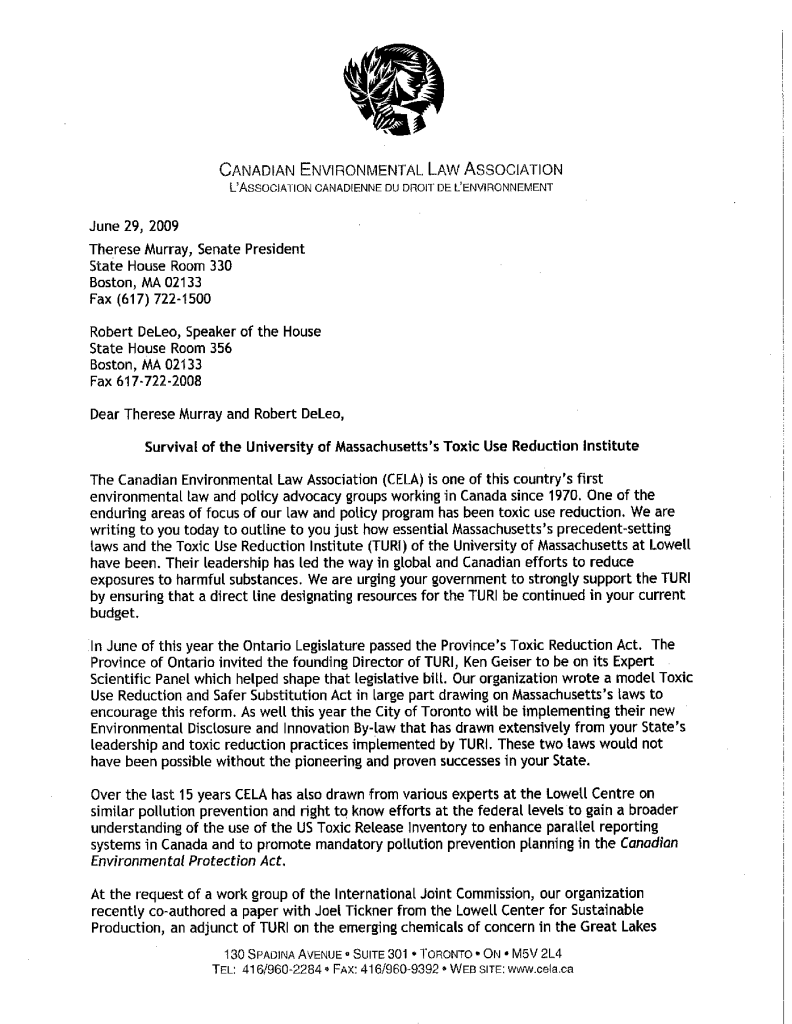 CANADIAN ENVIRONMENTAL LAW ASSOCIATION
L'ASSOCIATION CANADIENNE DU DROIT DE L'ENVIRONNEMENT

June 29, 2009

Therese Murray, Senate President
State House Room 330
Boston, MA 02133
Fax (617) 722-1500

Robert DeLeo, Speaker of the House
State House Room 356
Boston, MA 02133
Fax 617-722-2008

Dear Therese Murray and Robert DeLeo,

Survival of the University of Massachusetts's Toxic Use Reduction Institute

The Canadian Environmental Law Association (CELA) is one of this country's first environmental law and policy advocacy groups working in Canada since 1970. One of the enduring areas of focus of our law and policy program has been toxic use reduction. We are writing to you today to outline to you just how essential Massachusetts's precedent-setting laws and the Toxic Use Reduction Institute (TURI) of the University of Massachusetts at Lowell have been. Their leadership has led the way in global and Canadian efforts to reduce exposures to harmful substances. We are urging your government to strongly support the TURI by ensuring that a direct line designating resources for the TURI be continued in your current budget.

In June of this year the Ontario Legislature passed the Province's Toxic Reduction Act. The Province of Ontario invited the founding Director of TURI, Ken Geiser to be on its Expert Scientific Panel which helped shape that legislative bill. Our organization wrote a model Toxic Use Reduction and Safer Substitution Act in large part drawing on Massachusetts's laws to encourage this reform. As well this year the City of Toronto will be implementing their new Environmental Disclosure and Innovation By-law that has drawn extensively from your State's leadership and toxic reduction practices implemented by TURI. These two laws would not have been possible without the pioneering and proven successes in your State.

Over the last 15 years CELA has also drawn from various experts at the Lowell Centre on similar pollution prevention and right to know efforts at the federal levels to gain a broader understanding of the use of the US Toxic Release Inventory to enhance parallel reporting systems in Canada and to promote mandatory pollution prevention planning in the Canadian Environmental Protection Act.

At the request of a work group of the International Joint Commission, our organization recently co-authored a paper with Joel Tickner from the Lowell Center for Sustainable Production, an adjunct of TURI on the emerging chemicals of concern in the Great Lakes

130 SPADINA AVENUE • SUITE 301 • TORONTO • ON • M5V 2L4
TEL: 416/960-2284 • FAX: 416/960-9392 • WEB SITE: www.cela.ca